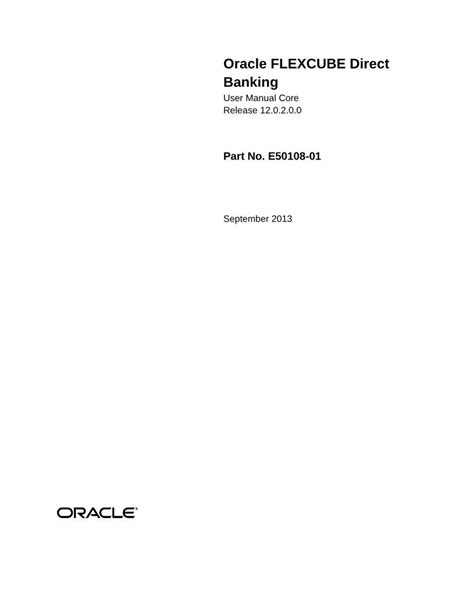 Oracle FLEXCUBE Direct Banking

User Manual Core
Release 12.0.2.0.0

Part No. E50108-01

September 2013

ORACLE®